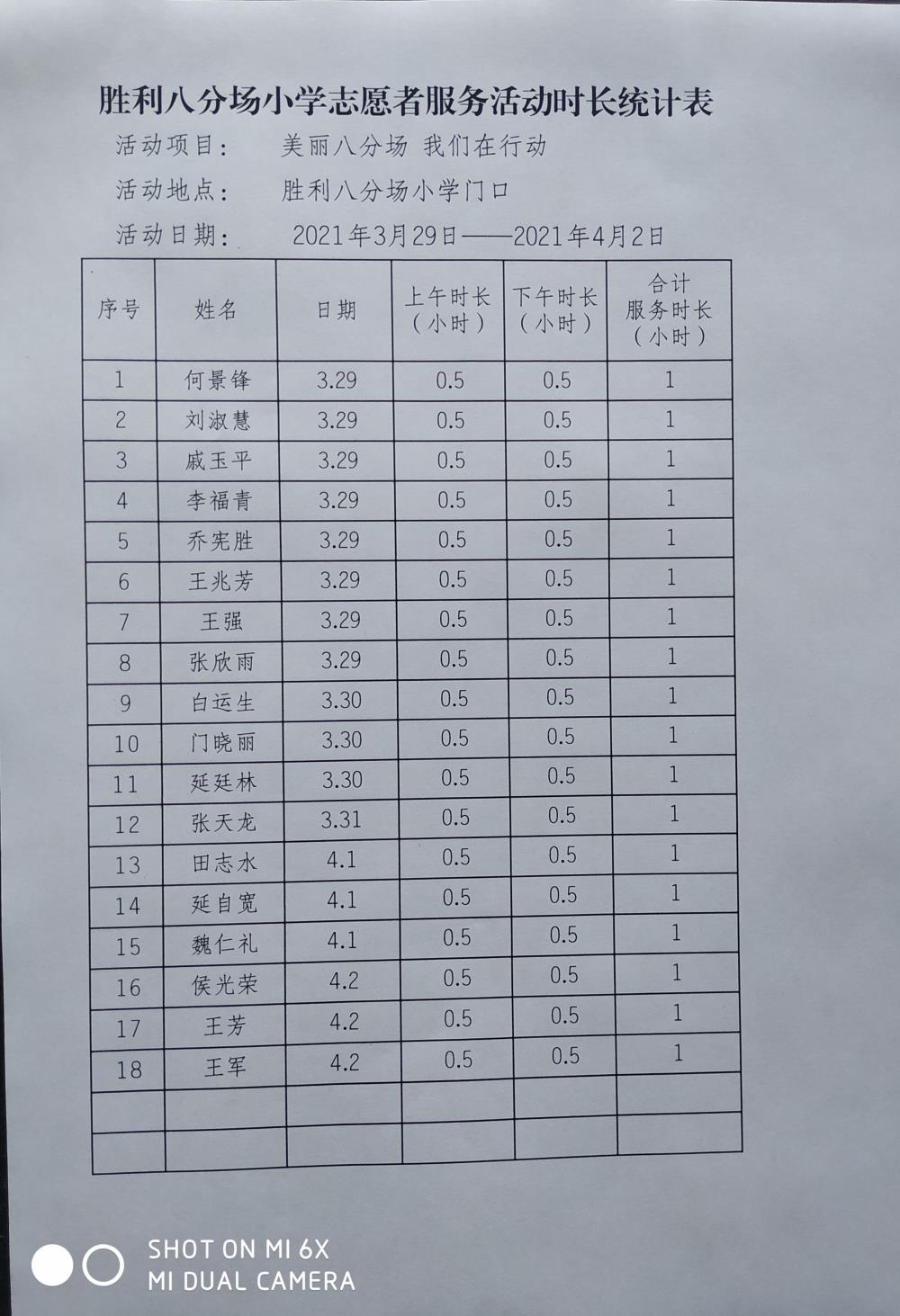 胜利八分场小学志愿者服务活动时长统计表

活动项目： 美丽八分场 我们在行动

活动地点： 胜利八分场小学门口

活动日期： 2021年3月29日——2021年4月2日

| 序号 | 姓名 | 日期 | 上午时长（小时） | 下午时长（小时） | 合计服务时长（小时） |
|---|---|---|---|---|---|
| 1 | 何景锋 | 3.29 | 0.5 | 0.5 | 1 |
| 2 | 刘淑慧 | 3.29 | 0.5 | 0.5 | 1 |
| 3 | 戚玉平 | 3.29 | 0.5 | 0.5 | 1 |
| 4 | 李福青 | 3.29 | 0.5 | 0.5 | 1 |
| 5 | 乔宪胜 | 3.29 | 0.5 | 0.5 | 1 |
| 6 | 王兆芳 | 3.29 | 0.5 | 0.5 | 1 |
| 7 | 王强 | 3.29 | 0.5 | 0.5 | 1 |
| 8 | 张欣雨 | 3.29 | 0.5 | 0.5 | 1 |
| 9 | 白运生 | 3.30 | 0.5 | 0.5 | 1 |
| 10 | 门晓丽 | 3.30 | 0.5 | 0.5 | 1 |
| 11 | 延廷林 | 3.30 | 0.5 | 0.5 | 1 |
| 12 | 张天龙 | 3.31 | 0.5 | 0.5 | 1 |
| 13 | 田志水 | 4.1 | 0.5 | 0.5 | 1 |
| 14 | 延自宽 | 4.1 | 0.5 | 0.5 | 1 |
| 15 | 魏仁礼 | 4.1 | 0.5 | 0.5 | 1 |
| 16 | 侯光荣 | 4.2 | 0.5 | 0.5 | 1 |
| 17 | 王芳 | 4.2 | 0.5 | 0.5 | 1 |
| 18 | 王军 | 4.2 | 0.5 | 0.5 | 1 |
| | | | | | |
| | | | | | |

SHOT ON MI 6X
MI DUAL CAMERA